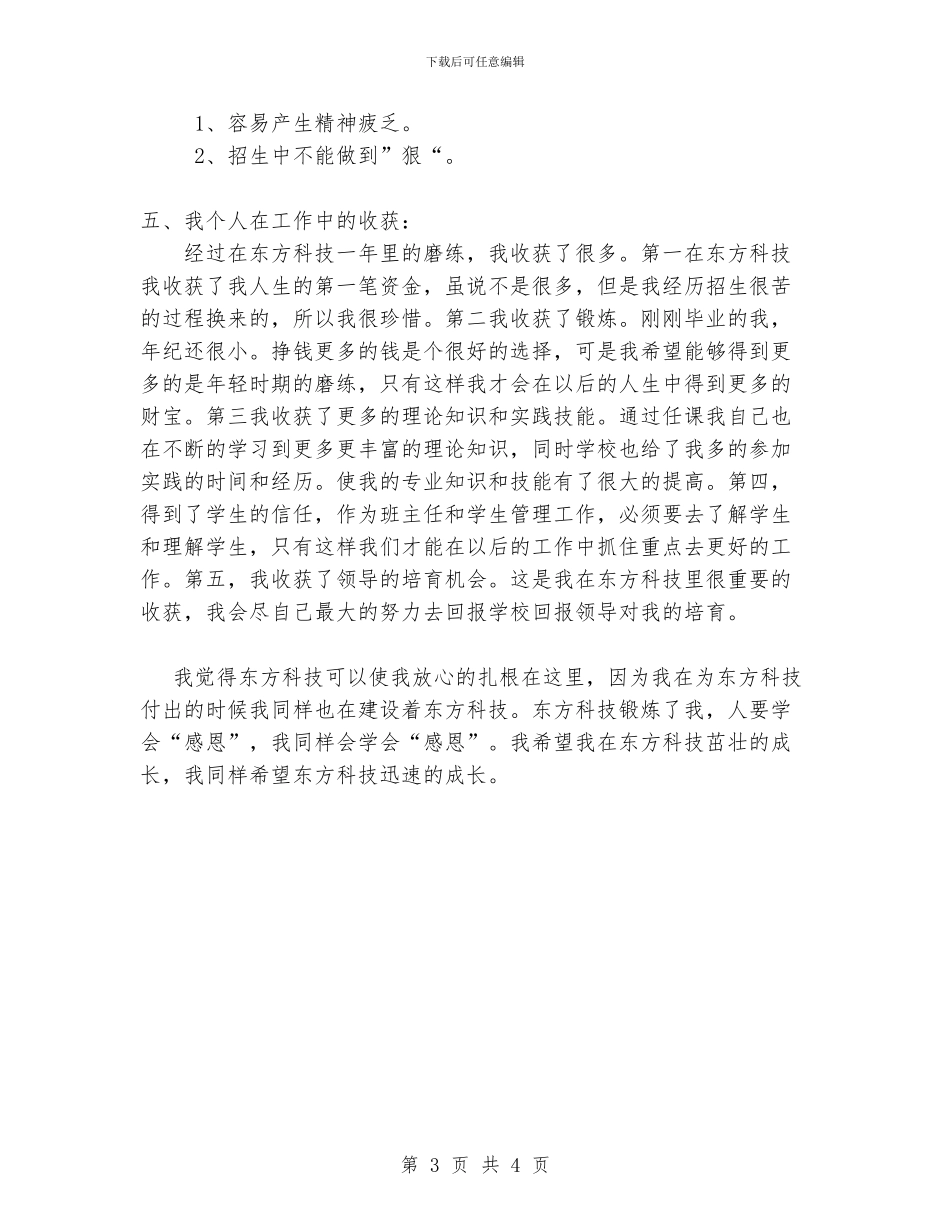 下载后可任意编辑

1、容易产生精神疲乏。
2、招生中不能做到”狠“。

五、我个人在工作中的收获：
经过在东方科技一年里的磨练，我收获了很多。第一在东方科技我收获了我人生的第一笔资金，虽说不是很多，但是我经历招生很苦的过程换来的，所以我很珍惜。第二我收获了锻炼。刚刚毕业的我，年纪还很小。挣钱更多的钱是个很好的选择，可是我希望能够得到更多的是年轻时期的磨练，只有这样我才会在以后的人生中得到更多的财宝。第三我收获了更多的理论知识和实践技能。通过任课我自己也在不断的学习到更多更丰富的理论知识，同时学校也给了我多的参加实践的时间和经历。使我的专业知识和技能有了很大的提高。第四，得到了学生的信任，作为班主任和学生管理工作，必须要去了解学生和理解学生，只有这样我们才能在以后的工作中抓住重点去更好的工作。第五，我收获了领导的培育机会。这是我在东方科技里很重要的收获，我会尽自己最大的努力去回报学校回报领导对我的培育。

我觉得东方科技可以使我放心的扎根在这里，因为我在为东方科技付出的时候我同样也在建设着东方科技。东方科技锻炼了我，人要学会“感恩”，我同样会学会“感恩”。我希望我在东方科技茁壮的成长，我同样希望东方科技迅速的成长。

第 3 页 共 4 页